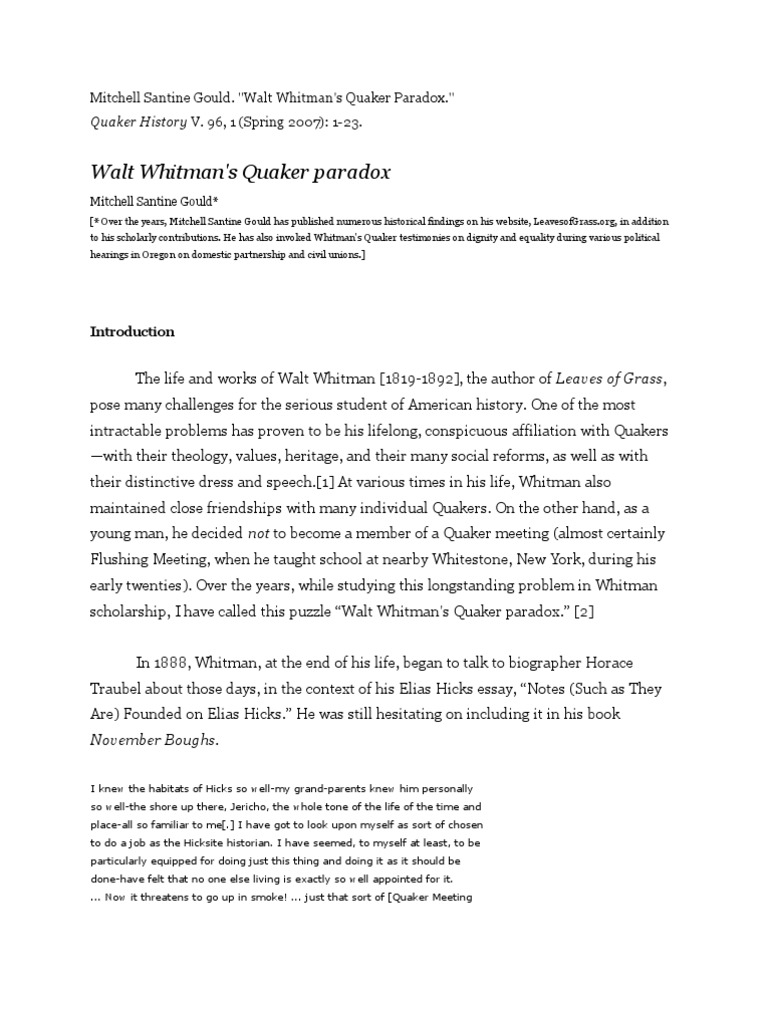 Mitchell Santine Gould. "Walt Whitman's Quaker Paradox."
Quaker History V. 96, 1 (Spring 2007): 1-23.

Walt Whitman's Quaker paradox

Mitchell Santine Gould*

[*Over the years, Mitchell Santine Gould has published numerous historical findings on his website, LeavesofGrass.org, in addition to his scholarly contributions. He has also invoked Whitman's Quaker testimonies on dignity and equality during various political hearings in Oregon on domestic partnership and civil unions.]

Introduction

The life and works of Walt Whitman [1819-1892], the author of Leaves of Grass, pose many challenges for the serious student of American history. One of the most intractable problems has proven to be his lifelong, conspicuous affiliation with Quakers—with their theology, values, heritage, and their many social reforms, as well as with their distinctive dress and speech.[1] At various times in his life, Whitman also maintained close friendships with many individual Quakers. On the other hand, as a young man, he decided not to become a member of a Quaker meeting (almost certainly Flushing Meeting, when he taught school at nearby Whitestone, New York, during his early twenties). Over the years, while studying this longstanding problem in Whitman scholarship, I have called this puzzle "Walt Whitman's Quaker paradox." [2]

In 1888, Whitman, at the end of his life, began to talk to biographer Horace Traubel about those days, in the context of his Elias Hicks essay, "Notes (Such as They Are) Founded on Elias Hicks." He was still hesitating on including it in his book November Boughs.

I knew the habitats of Hicks so well-my grand-parents knew him personally so well-the shore up there, Jericho, the whole tone of the life of the time and place-all so familiar to me[.] I have got to look upon myself as sort of chosen to do a job as the Hicksite historian. I have seemed, to myself at least, to be particularly equipped for doing just this thing and doing it as it should be done-have felt that no one else living is exactly so well appointed for it. ... Now it threatens to go up in smoke! ... just that sort of [Quaker Meeting